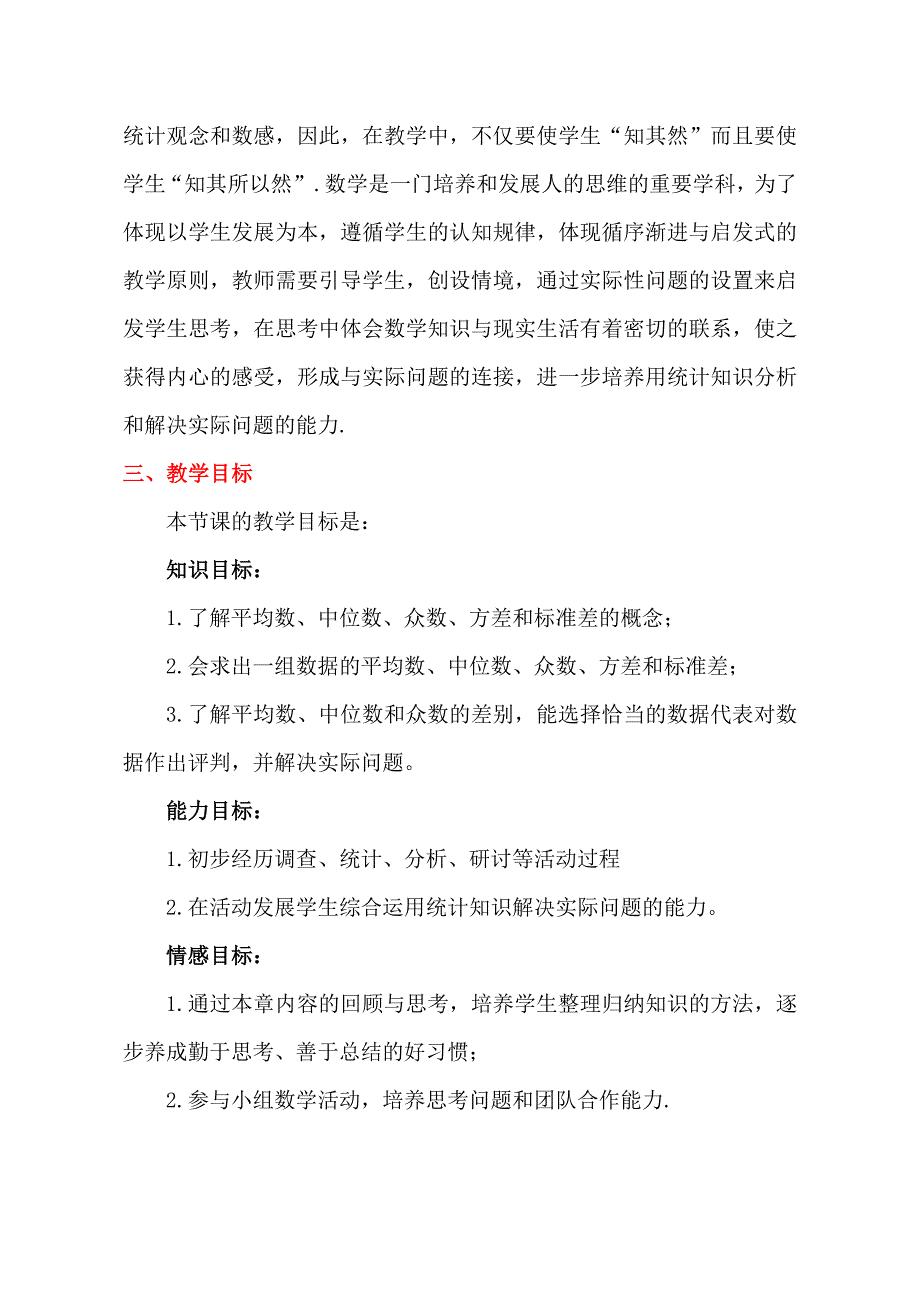 统计观念和数感，因此，在教学中，不仅要使学生“知其然”而且要使学生“知其所以然”．数学是一门培养和发展人的思维的重要学科，为了体现以学生发展为本，遵循学生的认知规律，体现循序渐进与启发式的教学原则，教师需要引导学生，创设情境，通过实际性问题的设置来启发学生思考，在思考中体会数学知识与现实生活有着密切的联系，使之获得内心的感受，形成与实际问题的连接，进一步培养用统计知识分析和解决实际问题的能力.

三、教学目标

本节课的教学目标是：

知识目标：

1.了解平均数、中位数、众数、方差和标准差的概念；

2.会求出一组数据的平均数、中位数、众数、方差和标准差；

3.了解平均数、中位数和众数的差别，能选择恰当的数据代表对数据作出评判，并解决实际问题。

能力目标：

1.初步经历调查、统计、分析、研讨等活动过程

2.在活动发展学生综合运用统计知识解决实际问题的能力。

情感目标：

1.通过本章内容的回顾与思考，培养学生整理归纳知识的方法，逐步养成勤于思考、善于总结的好习惯；

2.参与小组数学活动，培养思考问题和团队合作能力.